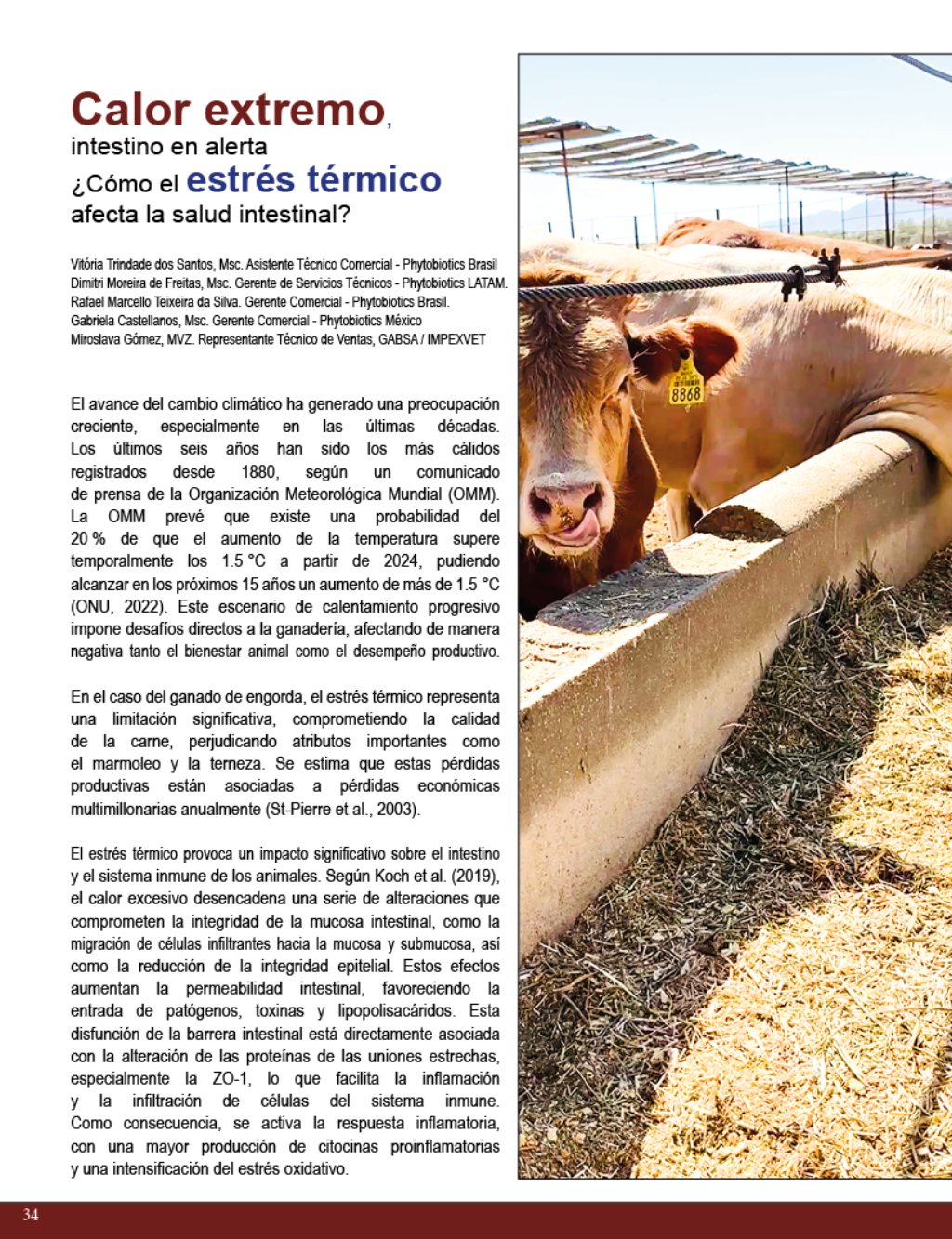 Calor extremo, intestino en alerta
¿Cómo el estrés térmico afecta la salud intestinal?

Vitória Trindade dos Santos, Msc. Asistente Técnico Comercial - Phytobiotics Brasil
Dimitri Moreira de Freitas, Msc. Gerente de Servicios Técnicos - Phytobiotics LATAM.
Rafael Marcello Teixeira da Silva. Gerente Comercial - Phytobiotics Brasil.
Gabriela Castellanos, Msc. Gerente Comercial - Phytobiotics México
Miroslava Gómez, MVZ. Representante Técnico de Ventas, GABSA / IMPEXVET

El avance del cambio climático ha generado una preocupación creciente, especialmente en las últimas décadas. Los últimos seis años han sido los más cálidos registrados desde 1880, según un comunicado de prensa de la Organización Meteorológica Mundial (OMM). La OMM prevé que existe una probabilidad del 20 % de que el aumento de la temperatura supere temporalmente los 1.5 °C a partir de 2024, pudiendo alcanzar en los próximos 15 años un aumento de más de 1.5 °C (ONU, 2022). Este escenario de calentamiento progresivo impone desafíos directos a la ganadería, afectando de manera negativa tanto el bienestar animal como el desempeño productivo.

En el caso del ganado de engorda, el estrés térmico representa una limitación significativa, comprometiendo la calidad de la carne, perjudicando atributos importantes como el marmoleo y la terneza. Se estima que estas pérdidas productivas están asociadas a pérdidas económicas multimillonarias anualmente (St-Pierre et al., 2003).

El estrés térmico provoca un impacto significativo sobre el intestino y el sistema inmune de los animales. Según Koch et al. (2019), el calor excesivo desencadena una serie de alteraciones que comprometen la integridad de la mucosa intestinal, como la migración de células infiltrantes hacia la mucosa y submucosa, así como la reducción de la integridad epitelial. Estos efectos aumentan la permeabilidad intestinal, favoreciendo la entrada de patógenos, toxinas y lipopolisacáridos. Esta disfunción de la barrera intestinal está directamente asociada con la alteración de las proteínas de las uniones estrechas, especialmente la ZO-1, lo que facilita la inflamación y la infiltración de células del sistema inmune. Como consecuencia, se activa la respuesta inflamatoria, con una mayor producción de citocinas proinflamatorias y una intensificación del estrés oxidativo.

8868

34